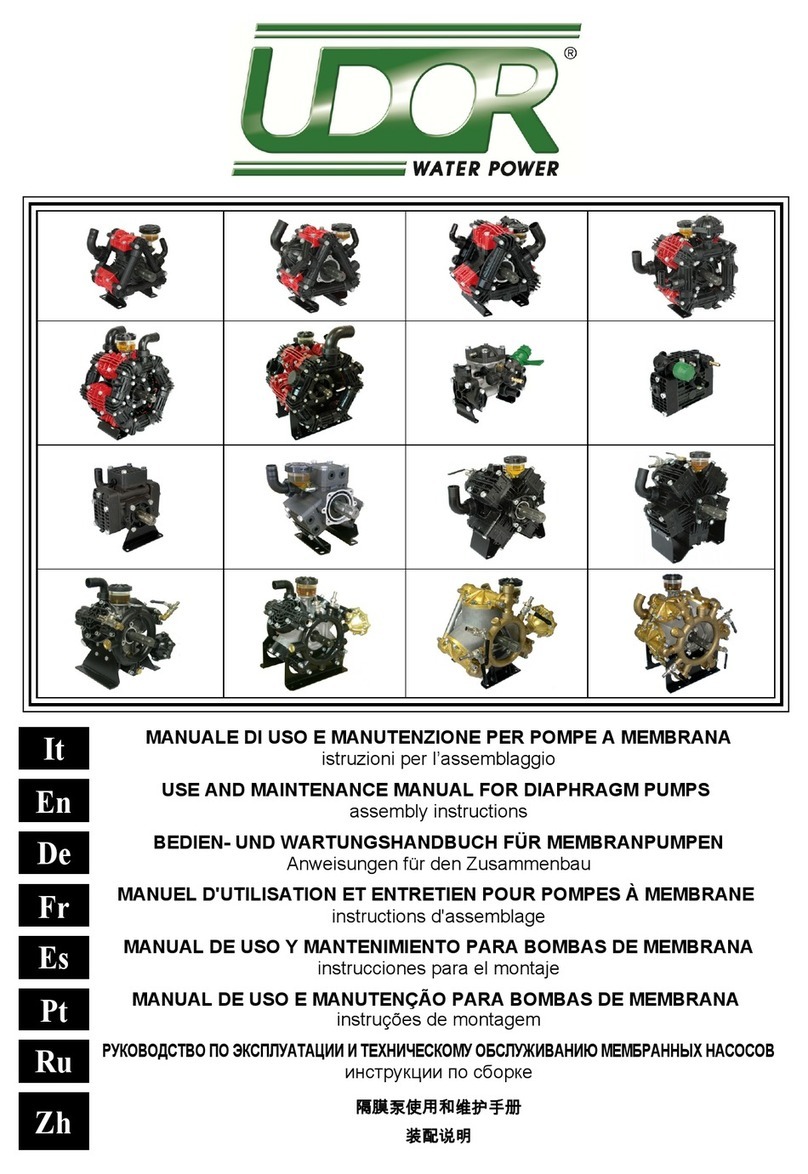 UDOR®
WATER POWER

It
MANUALE DI USO E MANUTENZIONE PER POMPE A MEMBRANA
istruzioni per l'assemblaggio

En
USE AND MAINTENANCE MANUAL FOR DIAPHRAGM PUMPS
assembly instructions

De
BEDIEN- UND WARTUNGSHANDBUCH FÜR MEMBRANPUMPEN
Anweisungen für den Zusammenbau

Fr
MANUEL D'UTILISATION ET ENTRETIEN POUR POMPES À MEMBRANE
instructions d'assemblage

Es
MANUAL DE USO Y MANTENIMIENTO PARA BOMBAS DE MEMBRANA
instrucciones para el montaje

Pt
MANUAL DE USO E MANUTENÇÃO PARA BOMBAS DE MEMBRANA
instruções de montagem

Ru
РУКОВОДСТВО ПО ЭКСПЛУАТАЦИИ И ТЕХНИЧЕСКОМУ ОБСЛУЖИВАНИЮ МЕМБРАННЫХ НАСОСОВ
инструкции по сборке

Zh
隔膜泵使用和维护手册
装配说明